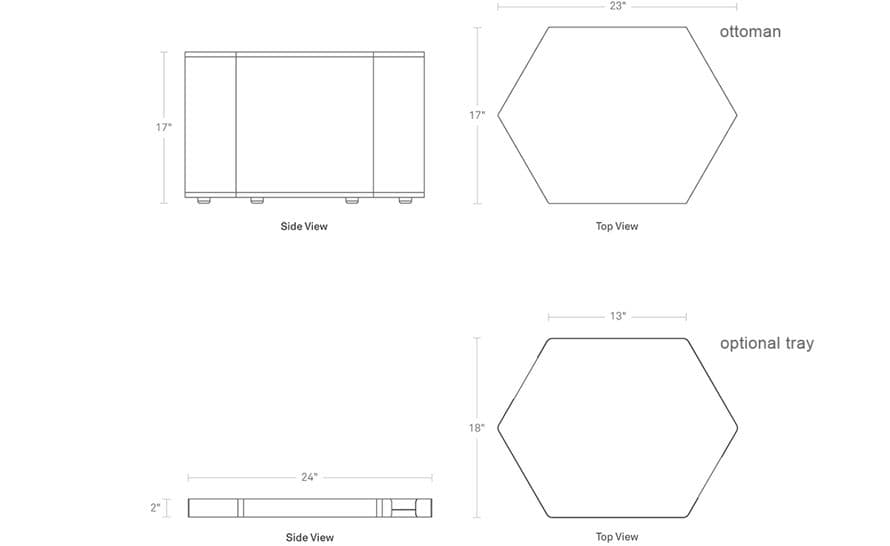 23"

ottoman

17"

17"

Side View

Top View

13"

optional tray

18"

24"

2"

Side View

Top View